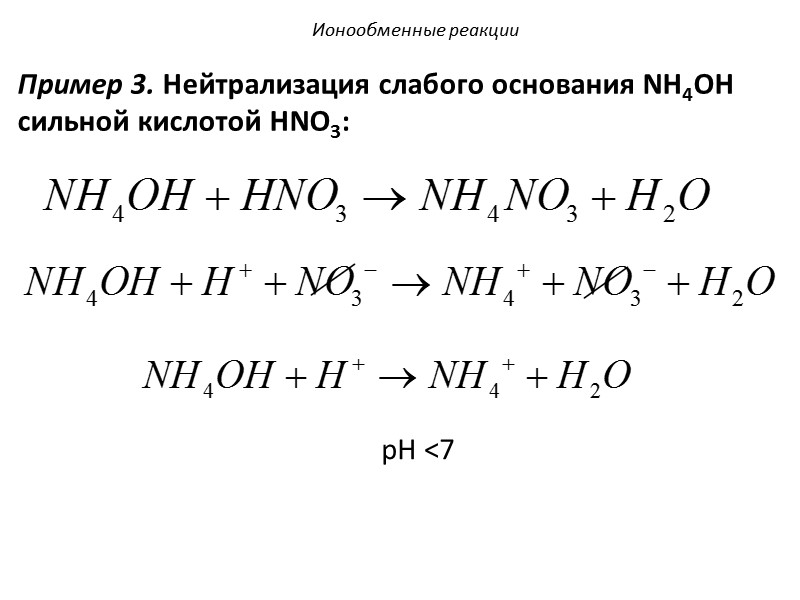 Ионообменные реакции

Пример 3. Нейтрализация слабого основания $NH_4OH$ сильной кислотой $HNO_3$:

$NH_4OH + HNO_3 \rightarrow NH_4NO_3 + H_2O$

$NH_4OH + H^+ + NO_3^- \rightarrow NH_4^+ + NO_3^- + H_2O$

$NH_4OH + H^+ \rightarrow NH_4^+ + H_2O$

pH <7